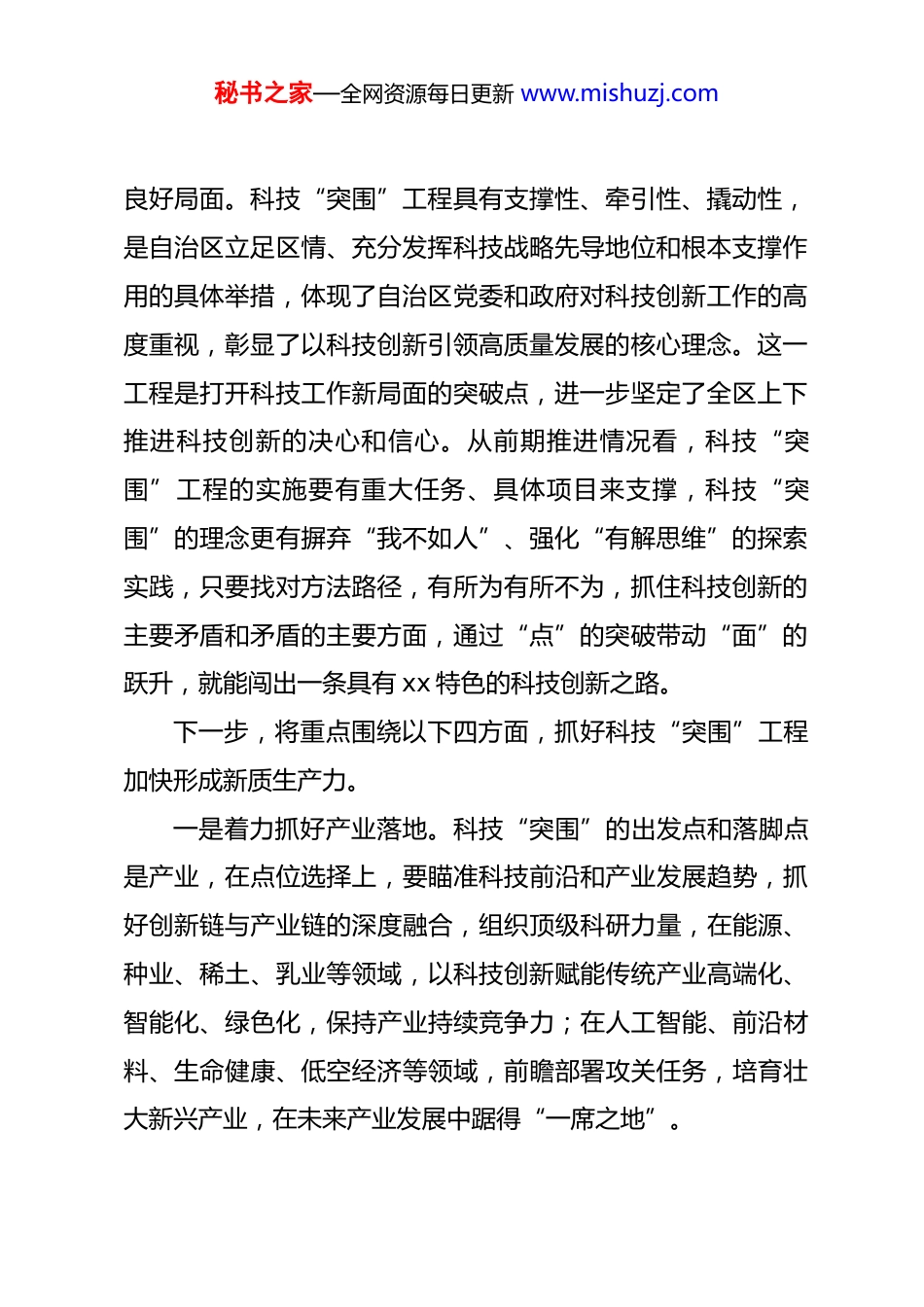 秘书之家—全网资源每日更新 www.mishuzj.com

良好局面。科技“突围”工程具有支撑性、牵引性、撬动性，是自治区立足区情、充分发挥科技战略先导地位和根本支撑作用的具体举措，体现了自治区党委和政府对科技创新工作的高度重视，彰显了以科技创新引领高质量发展的核心理念。这一工程是打开科技工作新局面的突破点，进一步坚定了全区上下推进科技创新的决心和信心。从前期推进情况看，科技“突围”工程的实施要有重大任务、具体项目来支撑，科技“突围”的理念更有摒弃“我不如人”、强化“有解思维”的探索实践，只要找对方法路径，有所为有所不为，抓住科技创新的主要矛盾和矛盾的主要方面，通过“点”的突破带动“面”的跃升，就能闯出一条具有 xx 特色的科技创新之路。

下一步，将重点围绕以下四方面，抓好科技“突围”工程加快形成新质生产力。

一是着力抓好产业落地。科技“突围”的出发点和落脚点是产业，在点位选择上，要瞄准科技前沿和产业发展趋势，抓好创新链与产业链的深度融合，组织顶级科研力量，在能源、种业、稀土、乳业等领域，以科技创新赋能传统产业高端化、智能化、绿色化，保持产业持续竞争力；在人工智能、前沿材料、生命健康、低空经济等领域，前瞻部署攻关任务，培育壮大新兴产业，在未来产业发展中踞得“一席之地”。